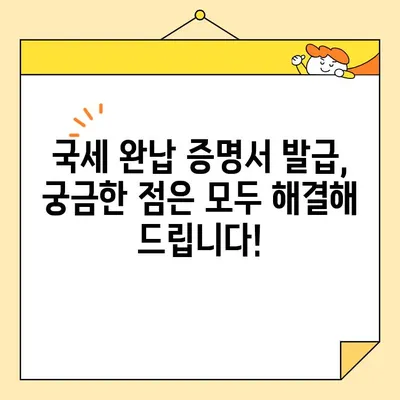 국세 완납 증명서 발급, 궁금한 점은 모두 해결해 드립니다!